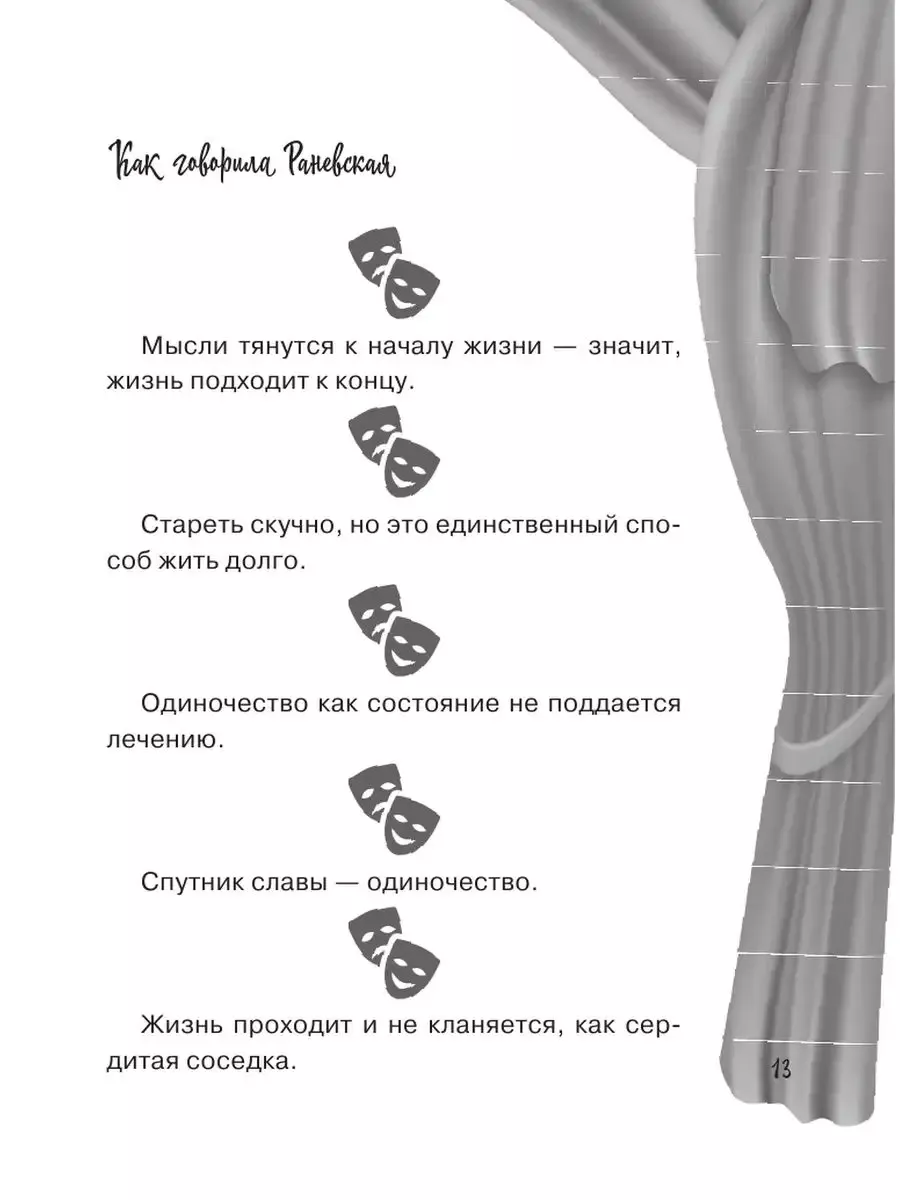 Как говорила Раневская

Мысли тянутся к началу жизни — значит, жизнь подходит к концу.

Стареть скучно, но это единственный способ жить долго.

Одиночество как состояние не поддается лечению.

Спутник славы — одиночество.

Жизнь проходит и не кланяется, как сердитая соседка.

13